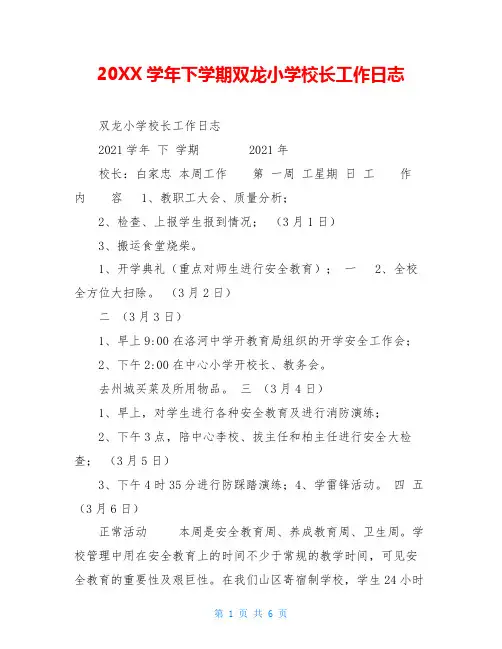 20XX 学年下学期双龙小学校长工作日志

双龙小学校长工作日志

2021 学年 下 学期 2021 年

校长：白家忠 本周工作 第 一周 工星期 日 工 作 内 容 1、教职工大会、质量分析；

2、检查、上报学生报到情况； （3 月 1 日）

3、搬运食堂烧柴。

1、开学典礼（重点对师生进行安全教育）； 一 2、全校全方位大扫除。 （3 月 2 日）

二 （3 月 3 日）

1、早上 9:00 在洛河中学开教育局组织的开学安全工作会；

2、下午 2:00 在中心小学开校长、教务会。

去州城买菜及所用物品。 三 （3 月 4 日）

1、早上，对学生进行各种安全教育及进行消防演练；

2、下午 3 点，陪中心李校、拔主任和柏主任进行安全大检查； （3 月 5 日）

3、下午 4 时 35 分进行防踩踏演练；4、学雷锋活动。 四 五 （3 月 6 日）

正常活动 本周是安全教育周、养成教育周、卫生周。学校管理中周在安全教育上的时间不少于常规的教学时间，可见安全教育的重要性及艰巨性。在我们山区寄宿制学校，学生 24 小时

第 1 页 共 6 页